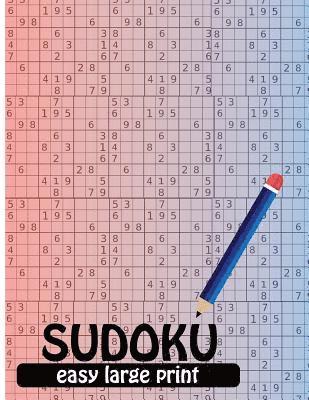 SUDOKU
easy large print